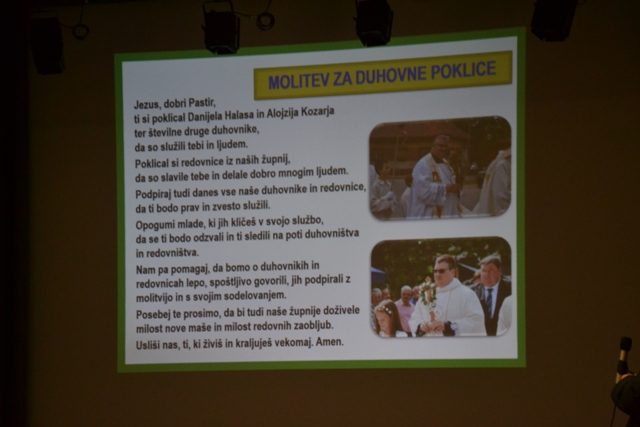 MOLITEV ZA DUHOVNE POKLICE

Jezus, dobri Pastir,
ti si poklical Danijela Halasa in Alojzija Kozarja
ter številne druge duhovnike,
da so služili tebi in ljudem.
Poklical si redovnice iz naših župnij,
da so slavile tebe in delale dobro mnogim ljudem.
Podpiraj tudi danes vse naše duhovnike in redovnice,
da ti bodo prav in zvesto služili.
Opogumi mlade, ki jih kličeš v svojo službo,
da se ti bodo odzvali in ti sledili na poti duhovništva
in redovništva.
Nam pa pomagaj, da bomo o duhovnikih in
redovnicah lepo, spoštljivo govorili, jih podpirali z
molitvijo in s svojim sodelovanjem.
Posebej te prosimo, da bi tudi naše župnije doživele
milost nove maše in milost redovnih zaobljub.
Usliši nas, ti, ki živiš in kraljuješ vekomaj. Amen.